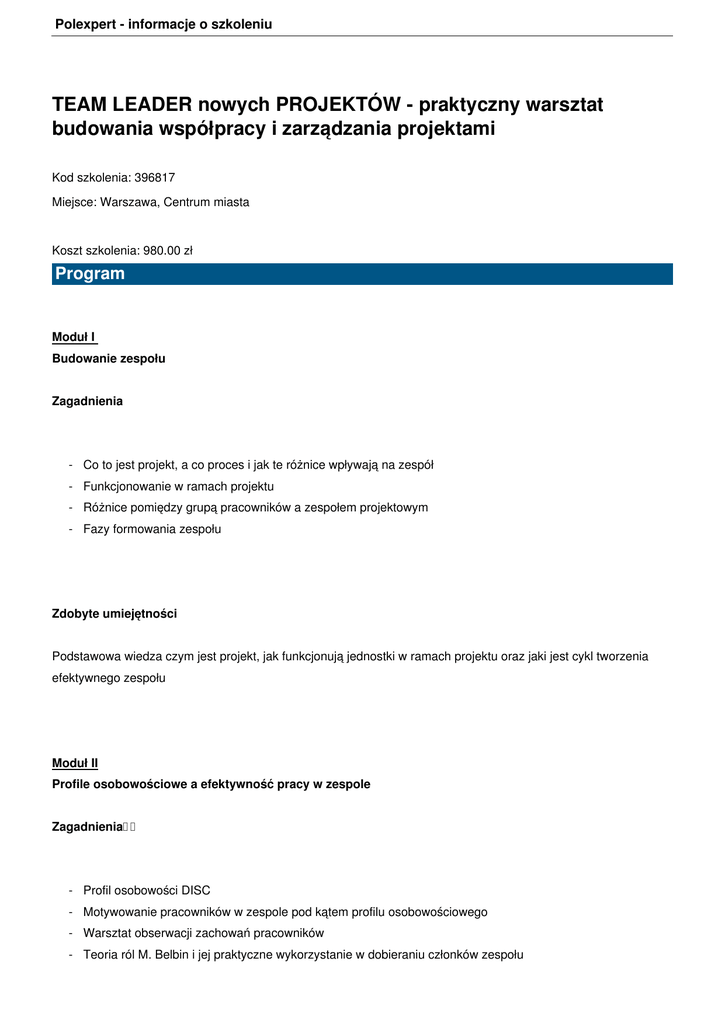 Polexpert - informacje o szkoleniu

TEAM LEADER nowych PROJEKTÓW - praktyczny warsztat budowania współpracy i zarządzania projektami

Kod szkolenia: 396817

Miejsce: Warszawa, Centrum miasta

Koszt szkolenia: 980.00 zł

Program

Moduł I
Budowanie zespołu

Zagadnienia

- Co to jest projekt, a co proces i jak te różnice wpływają na zespół
- Funkcjonowanie w ramach projektu
- Różnice pomiędzy grupą pracowników a zespołem projektowym
- Fazy formowania zespołu

Zdobyte umiejętności

Podstawowa wiedza czym jest projekt, jak funkcjonują jednostki w ramach projektu oraz jaki jest cykl tworzenia efektywnego zespołu

Moduł II
Profile osobowościowe a efektywność pracy w zespole

Zagadnienia

- Profil osobowości DISC
- Motywowanie pracowników w zespole pod kątem profilu osobowościowego
- Warsztat obserwacji zachowań pracowników
- Teoria ról M. Belbin i jej praktyczne wykorzystanie w dobieraniu członków zespołu